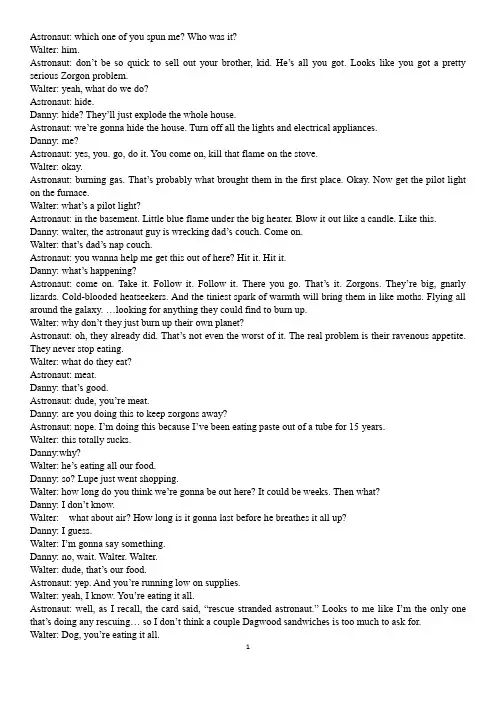 Astronaut: which one of you spun me? Who was it?
Walter: him.
Astronaut: don't be so quick to sell out your brother, kid. He's all you got. Looks like you got a pretty serious Zorgon problem.
Walter: yeah, what do we do?
Astronaut: hide.
Danny: hide? They'll just explode the whole house.
Astronaut: we're gonna hide the house. Turn off all the lights and electrical appliances.
Danny: me?
Astronaut: yes, you. go, do it. You come on, kill that flame on the stove.
Walter: okay.
Astronaut: burning gas. That's probably what brought them in the first place. Okay. Now get the pilot light on the furnace.
Walter: what's a pilot light?
Astronaut: in the basement. Little blue flame under the big heater. Blow it out like a candle. Like this.
Danny: walter, the astronaut guy is wrecking dad's couch. Come on.
Walter: that's dad's nap couch.
Astronaut: you wanna help me get this out of here? Hit it. Hit it.
Danny: what's happening?
Astronaut: come on. Take it. Follow it. Follow it. There you go. That's it. Zorgons. They're big, gnarly lizards. Cold-blooded heatseekers. And the tiniest spark of warmth will bring them in like moths. Flying all around the galaxy. …looking for anything they could find to burn up.
Walter: why don't they just burn up their own planet?
Astronaut: oh, they already did. That's not even the worst of it. The real problem is their ravenous appetite. They never stop eating.
Walter: what do they eat?
Astronaut: meat.
Danny: that's good.
Astronaut: dude, you're meat.
Danny: are you doing this to keep zorgons away?
Astronaut: nope. I'm doing this because I've been eating paste out of a tube for 15 years.
Walter: this totally sucks.
Danny:why?
Walter: he's eating all our food.
Danny: so? Lupe just went shopping.
Walter: how long do you think we're gonna be out here? It could be weeks. Then what?
Danny: I don't know.
Walter: what about air? How long is it gonna last before he breathes it all up?
Danny: I guess.
Walter: I'm gonna say something.
Danny: no, wait. Walter. Walter.
Walter: dude, that's our food.
Astronaut: yep. And you're running low on supplies.
Walter: yeah, I know. You're eating it all.
Astronaut: well, as I recall, the card said, "rescue stranded astronaut." Looks to me like I'm the only one that's doing any rescuing… so I don't think a couple Dagwood sandwiches is too much to ask for.
Walter: Dog, you're eating it all.

1